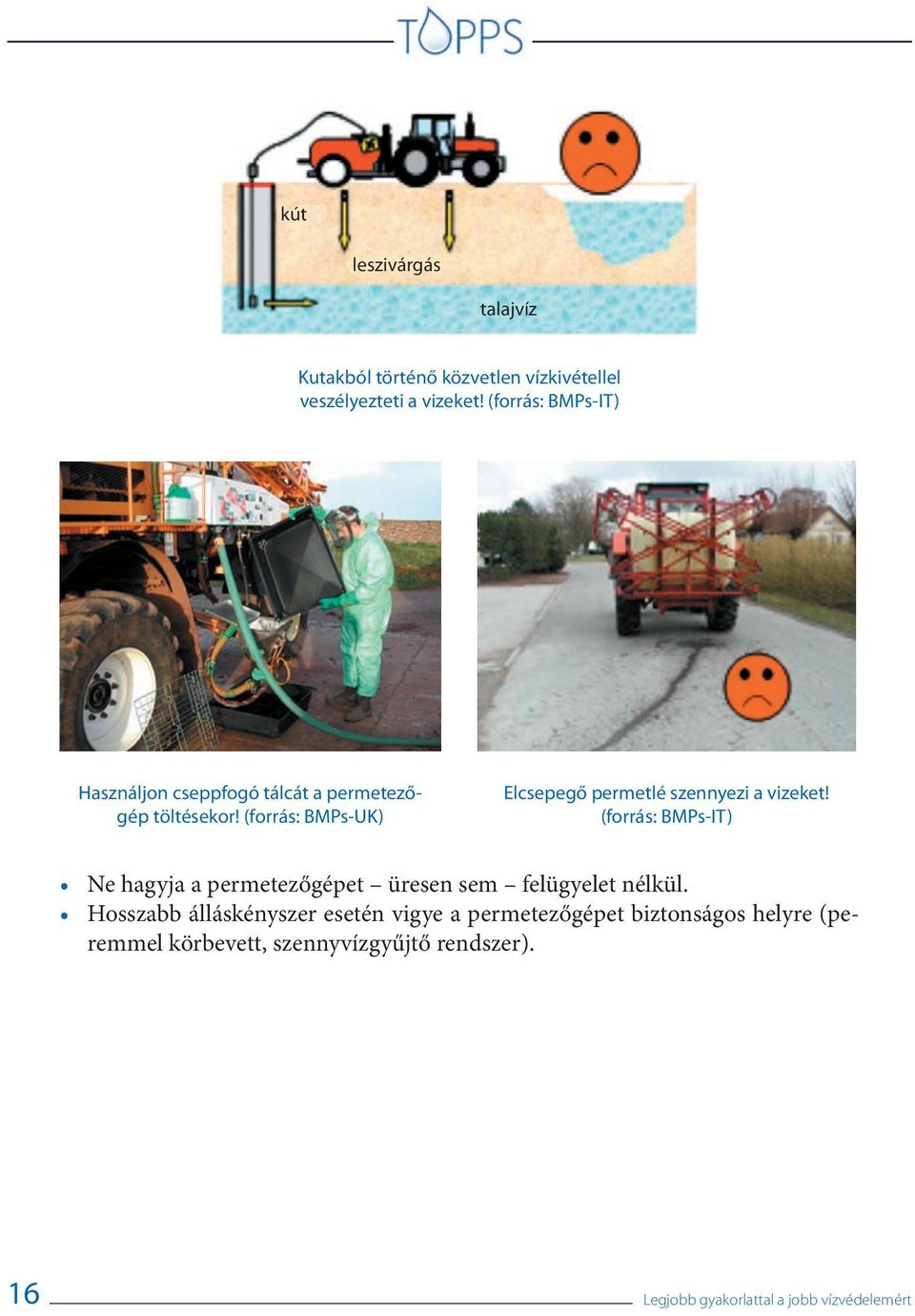 TOPPS

kút

leszivárgás

talajvíz

Kutakból történő közvetlen vízkivétellel veszélyezteti a vizeket! (forrás: BMPs-IT)

Használjon cseppfogó tálcát a permetezőgép töltésekor! (forrás: BMPs-UK)

Elcsepegő permetlé szennyezi a vizeket! (forrás: BMPs-IT)

• Ne hagyja a permetezőgépet – üresen sem – felügyelet nélkül.
• Hosszabb álláskényszer esetén vigye a permetezőgépet biztonságos helyre (peremmel körbevett, szennyvízgyűjtő rendszer).

16

Legjobb gyakorlattal a jobb vízvédelemért